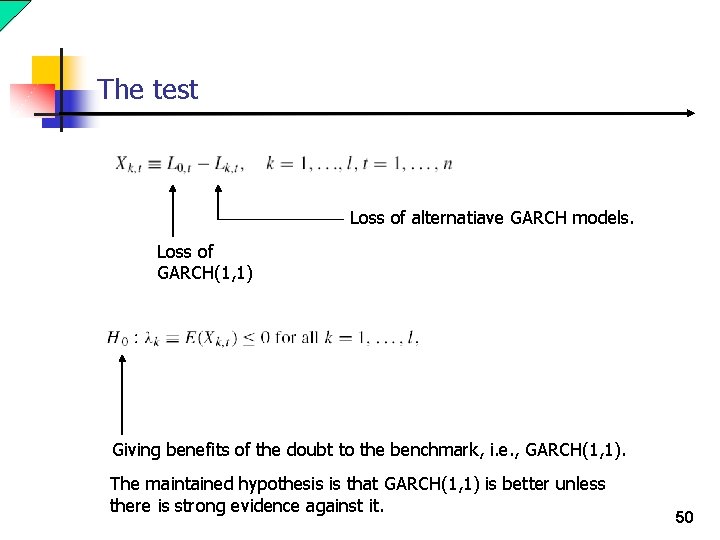 The test

$X_{k,t} \equiv L_{0,t} - L_{k,t}, \quad k = 1, \ldots, l, t = 1, \ldots, n$

Loss of alternatiave GARCH models.

Loss of GARCH(1,1)

$H_0 : \lambda_k \equiv E(X_{k,t}) \leq 0$ for all $k = 1, \ldots, l.$

Giving benefits of the doubt to the benchmark, i.e., GARCH(1,1).

The maintained hypothesis is that GARCH(1,1) is better unless there is strong evidence against it.

50